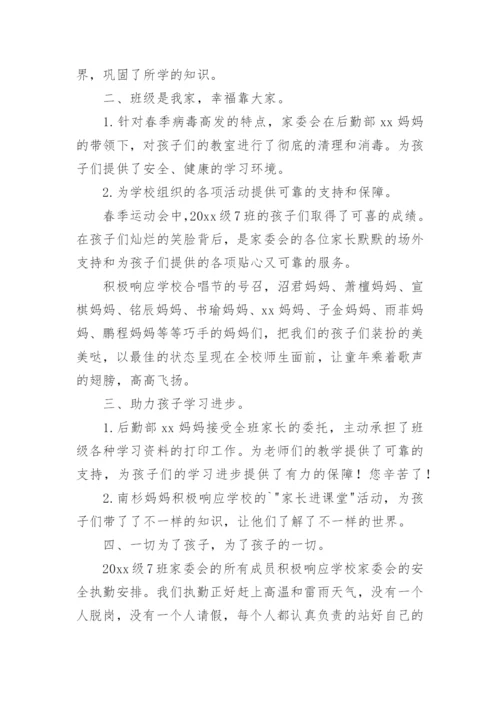 界，巩固了所学的知识。

二、班级是我家，幸福靠大家。

1. 针对春季病毒高发的特点，家委会在后勤部 xx 妈妈的带领下，对孩子们的教室进行了彻底的清理和消毒。为孩子们提供了安全、健康的学习环境。

2. 为学校组织的各项活动提供可靠的支持和保障。

春季运动会中，20xx 级 7 班的孩子们取得了可喜的成绩。在孩子们灿烂的笑脸背后，是家委会的各位家长默默的场外支持和为孩子们提供的各项贴心又可靠的服务。

积极响应学校合唱节的号召，沼君妈妈、萧檀妈妈、宣棋妈妈、铭辰妈妈、书瑜妈妈、xx 妈妈、子金妈妈、雨菲妈妈、鹏程妈妈等等巧手的妈妈们，把我们的孩子们装扮的美美哒，以最佳的状态呈现在全校师生面前，让童年乘着歌声的翅膀，高高飞扬。

三、助力孩子学习进步。

1. 后勤部 xx 妈妈接受全班家长的委托，主动承担了班级各种学习资料的打印工作。为老师们的教学提供了可靠的支持，为孩子们的学习进步提供了有力的保障！您辛苦了！

2. 南杉妈妈积极响应学校的`"家长进课堂"活动，为孩子们带了了不一样的知识，让他们了解了不一样的世界。

四、一切为了孩子，为了孩子的一切。

20xx 级 7 班家委会的所有成员积极响应学校家委会的安全执勤安排。我们执勤正好赶上高温和雷雨天气，没有一个人脱岗，没有一个人请假，每个人都认真负责的站好自己的